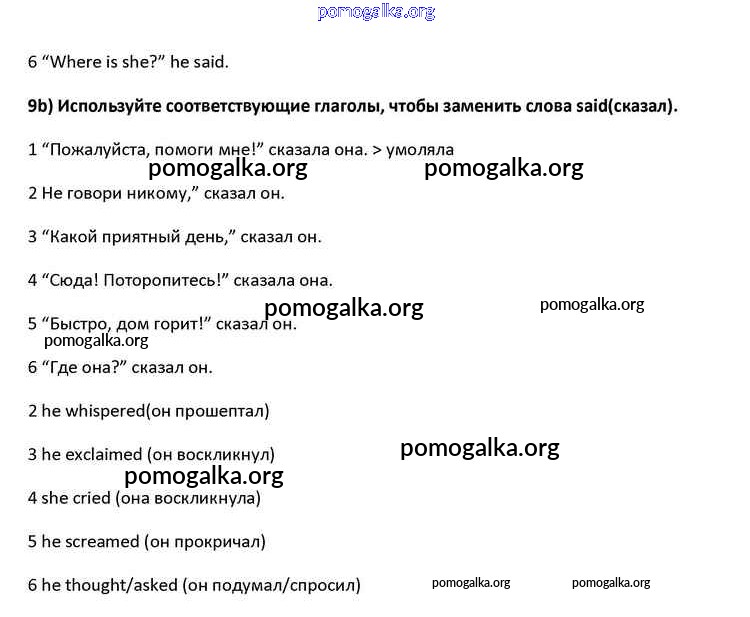 pomogalka.org

6 “Where is she?” he said.

9b) Используйте соответствующие глаголы, чтобы заменить слова said(сказал).

1 “Пожалуйста, помоги мне!” сказала она. > умоляла

pomogalka.org pomogalka.org

2 Не говори никому,” сказал он.

3 “Какой приятный день,” сказал он.

4 “Сюда! Поторопитесь!” сказала она.

pomogalka.org pomogalka.org

5 “Быстро, дом горит!” сказал он.

pomogalka.org

6 “Где она?” сказал он.

2 he whispered(он прошептал)

3 he exclaimed (он воскликнул)

pomogalka.org

pomogalka.org

4 she cried (она воскликнула)

5 he screamed (он прокричал)

6 he thought/asked (он подумал/спросил)

pomogalka.org pomogalka.org